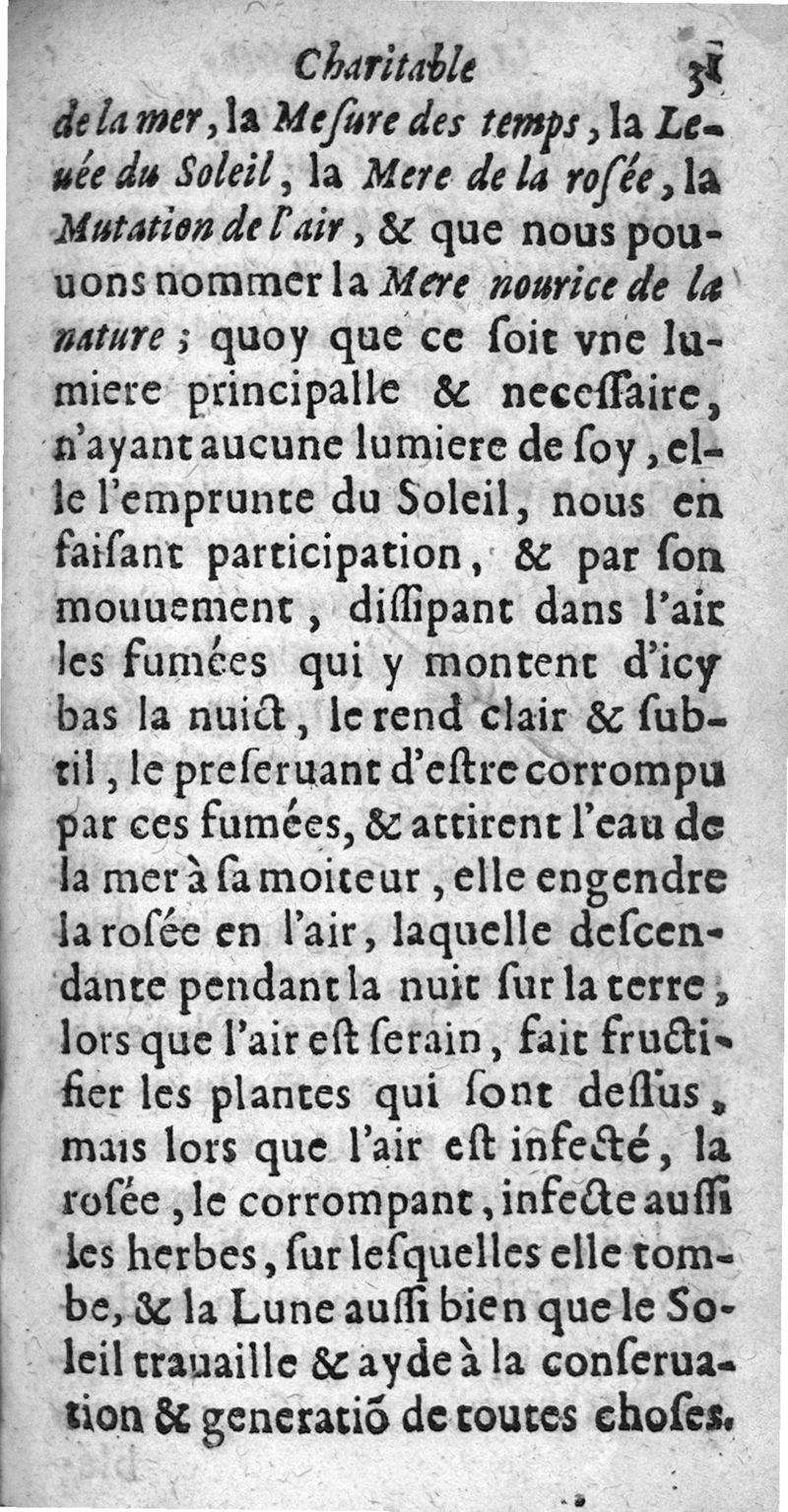 Charitable 31

de la mer, la Meſure des temps, la Leuée du Soleil, la Mere de la roſée, la Mutation de l'air, & que nous pouuons nommer la Mere nourice de la nature; quoy que ce ſoit vne lumiere principalle & neceſſaire, n'ayant aucune lumiere de ſoy, elle l'emprunte du Soleil, nous en faiſant participation, & par ſon mouuement, diſſipant dans l'air les fumées qui y montent d'icy bas la nuict, le rend clair & ſubtil, le preſeruant d'eſtre corrompu par ces fumées, & attirent l'eau de la mer à ſa moiteur, elle engendre la roſée en l'air, laquelle deſcendante pendant la nuit ſur la terre, lors que l'air eſt ſerain, fait fructifier les plantes qui ſont deſſus, mais lors que l'air eſt infecté, la roſée, le corrompant, infecte auſſi les herbes, ſur leſquelles elle tombe, & la Lune auſſi bien que le Soleil trauaille & ayde à la conſeruation & generatiõ de toutes choſes.